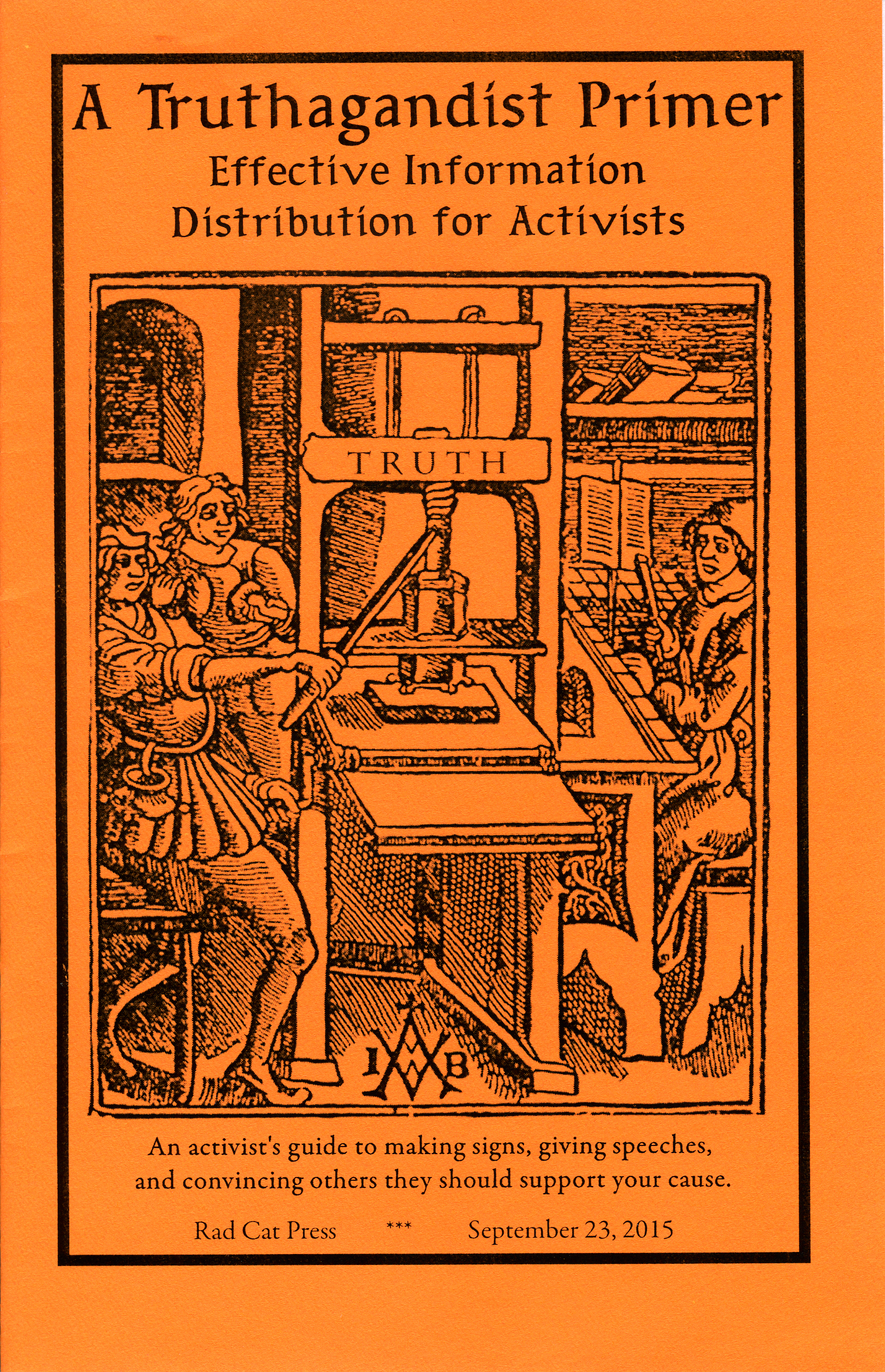 A Truthagandist Primer

Effective Information
Distribution for Activists

TRUTH

I B

An activist's guide to making signs, giving speeches, and convincing others they should support your cause.

Rad Cat Press *** September 23, 2015